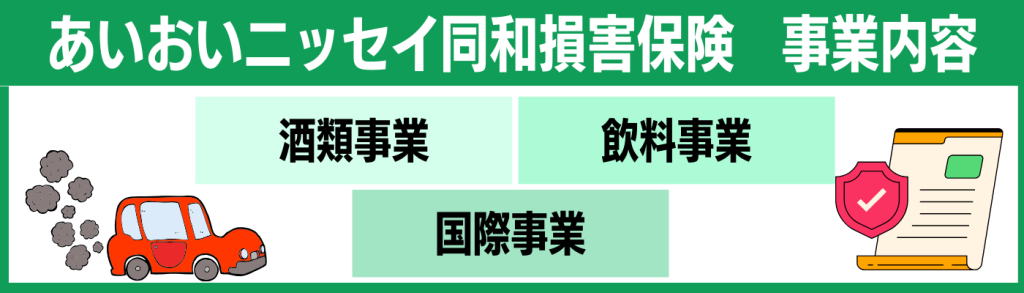 あいおいニッセイ同和損害保険　事業内容

酒類事業

飲料事業

国際事業